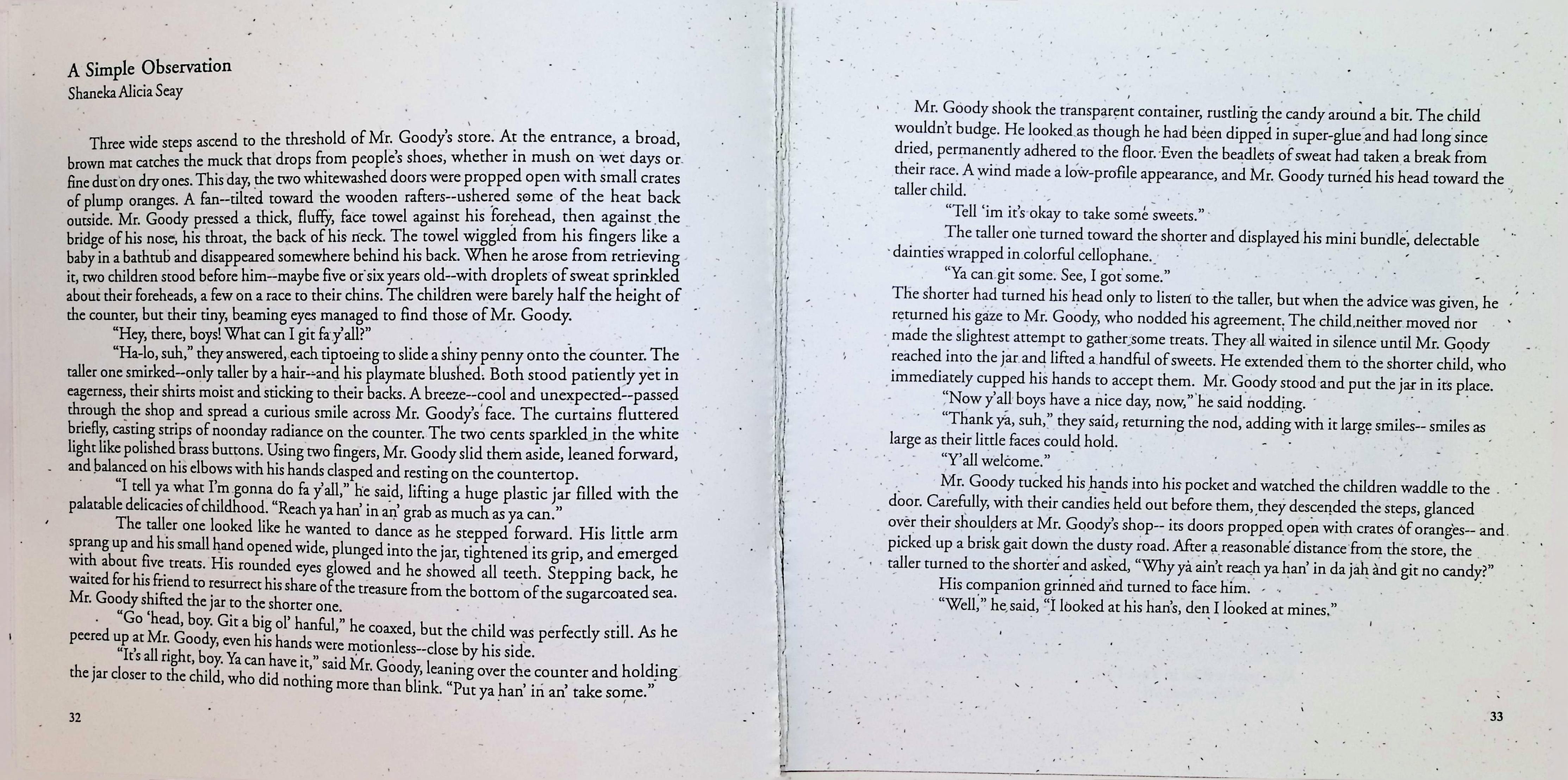 A Simple Observation
Shaneka Alicia Seay

Three wide steps ascend to the threshold of Mr. Goody's store. At the entrance, a broad, brown mat catches the muck that drops from people's shoes, whether in mush on wet days or fine dust on dry ones. This day, the two whitewashed doors were propped open with small crates of plump oranges. A fan--tilted toward the wooden rafters--ushered some of the heat back outside. Mr. Goody pressed a thick, fluffy, face towel against his forehead, then against the bridge of his nose, his throat, the back of his neck. The towel wiggled from his fingers like a baby in a bathtub and disappeared somewhere behind his back. When he arose from retrieving it, two children stood before him--maybe five or six years old--with droplets of sweat sprinkled about their foreheads, a few on a race to their chins. The children were barely half the height of the counter, but their tiny, beaming eyes managed to find those of Mr. Goody.

"Hey, there, boys! What can I git fa y'all?"

"Ha-lo, suh," they answered, each tiptoeing to slide a shiny penny onto the counter. The taller one smirked--only taller by a hair--and his playmate blushed. Both stood patiently yet in eagerness, their shirts moist and sticking to their backs. A breeze--cool and unexpected--passed through the shop and spread a curious smile across Mr. Goody's face. The curtains fluttered briefly, casting strips of noonday radiance on the counter. The two cents sparkled in the white light like polished brass buttons. Using two fingers, Mr. Goody slid them aside, leaned forward, and balanced on his elbows with his hands clasped and resting on the countertop.

"I tell ya what I'm gonna do fa y'all," he said, lifting a huge plastic jar filled with the palatable delicacies of childhood. "Reach ya han' in an' grab as much as ya can."

The taller one looked like he wanted to dance as he stepped forward. His little arm sprang up and his small hand opened wide, plunged into the jar, tightened its grip, and emerged with about five treats. His rounded eyes glowed and he showed all teeth. Stepping back, he waited for his friend to resurrect his share of the treasure from the bottom of the sugarcoated sea. Mr. Goody shifted the jar to the shorter one.

"Go 'head, boy. Git a big ol' hanful," he coaxed, but the child was perfectly still. As he peered up at Mr. Goody, even his hands were motionless--close by his side.

"It's all right, boy. Ya can have it," said Mr. Goody, leaning over the counter and holding the jar closer to the child, who did nothing more than blink. "Put ya han' in an' take some."

32

Mr. Goody shook the transparent container, rustling the candy around a bit. The child wouldn't budge. He looked as though he had been dipped in super-glue and had long since dried, permanently adhered to the floor. Even the beadlets of sweat had taken a break from their race. A wind made a low-profile appearance, and Mr. Goody turned his head toward the taller child.

"Tell 'im it's okay to take some sweets."

The taller one turned toward the shorter and displayed his mini bundle, delectable dainties wrapped in colorful cellophane.

"Ya can git some. See, I got some."

The shorter had turned his head only to listen to the taller, but when the advice was given, he returned his gaze to Mr. Goody, who nodded his agreement. The child neither moved nor made the slightest attempt to gather some treats. They all waited in silence until Mr. Goody reached into the jar and lifted a handful of sweets. He extended them to the shorter child, who immediately cupped his hands to accept them. Mr. Goody stood and put the jar in its place.

"Now y'all boys have a nice day, now," he said nodding.

"Thank ya, suh," they said, returning the nod, adding with it large smiles-- smiles as large as their little faces could hold.

"Y'all welcome."

Mr. Goody tucked his hands into his pocket and watched the children waddle to the door. Carefully, with their candies held out before them, they descended the steps, glanced over their shoulders at Mr. Goody's shop-- its doors propped open with crates of oranges-- and picked up a brisk gait down the dusty road. After a reasonable distance from the store, the taller turned to the shorter and asked, "Why ya ain't reach ya han' in da jah and git no candy?"

His companion grinned and turned to face him.

"Well," he said, "I looked at his han's, den I looked at mines."

33